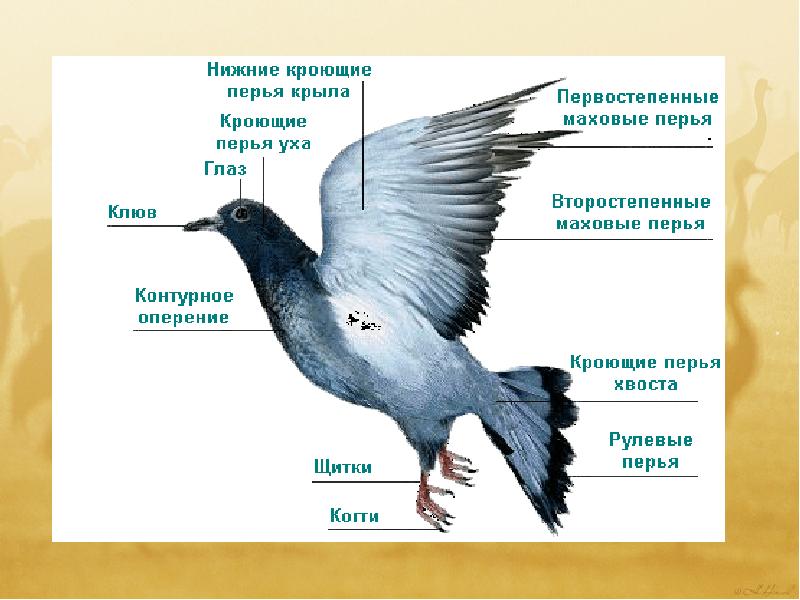 Нижние кроющие перья крыла

Кроющие перья уха

Глаз

Клюв

Контурное оперение

Щитки

Когти

Первостепенные маховые перья

Второстепенные маховые перья

Кроющие перья хвоста

Рулевые перья